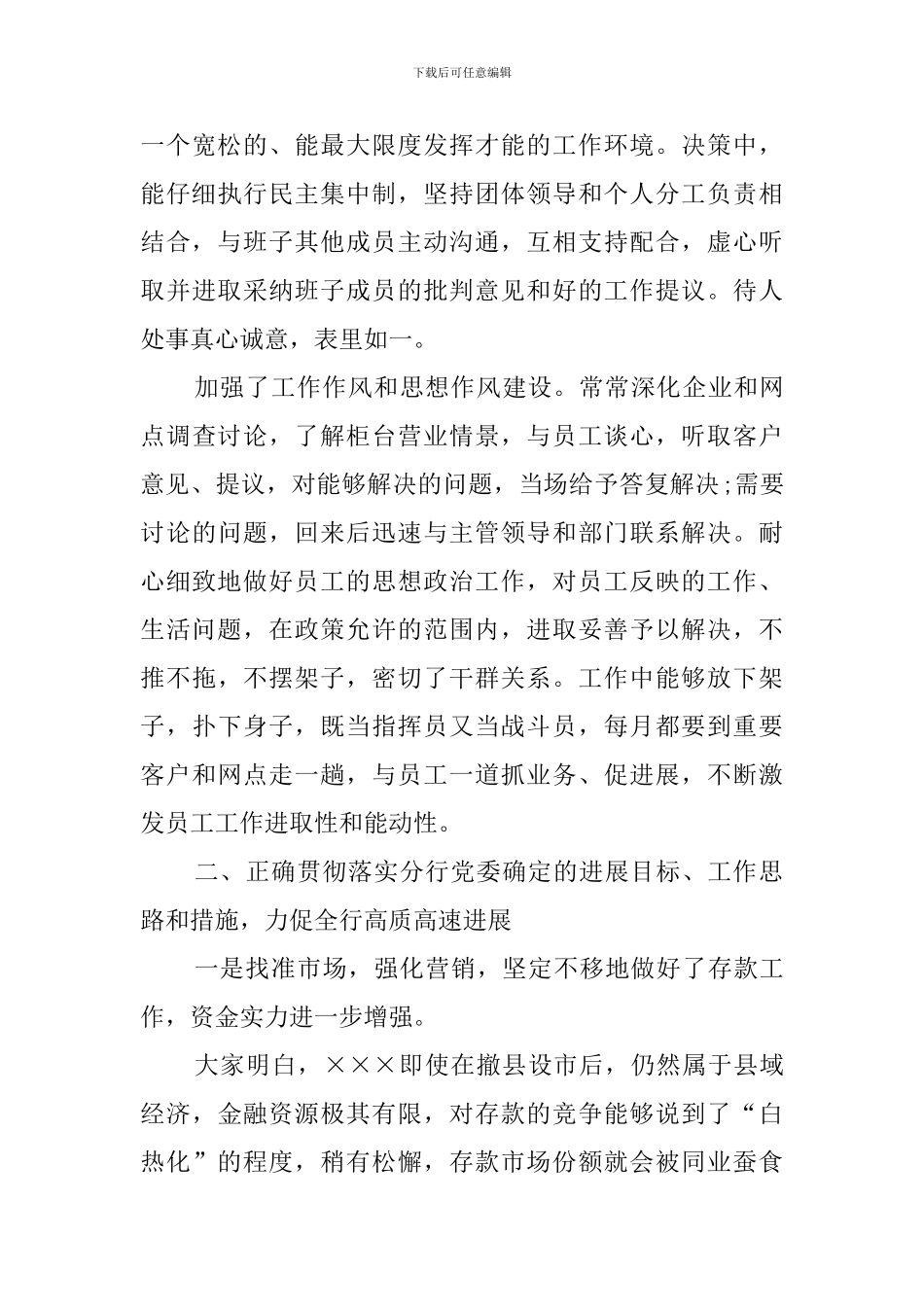 下载后可任意编辑

一个宽松的、能最大限度发挥才能的工作环境。决策中，能仔细执行民主集中制，坚持团体领导和个人分工负责相结合，与班子其他成员主动沟通，互相支持配合，虚心听取并进取采纳班子成员的批判意见和好的工作提议。待人处事真心诚意，表里如一。

加强了工作作风和思想作风建设。常常深化企业和网点调查讨论，了解柜台营业情景，与员工谈心，听取客户意见、提议，对能够解决的问题，当场给予答复解决;需要讨论的问题，回来后迅速与主管领导和部门联系解决。耐心细致地做好员工的思想政治工作，对员工反映的工作、生活问题，在政策允许的范围内，进取妥善予以解决，不推不拖，不摆架子，密切了干群关系。工作中能够放下架子，扑下身子，既当指挥员又当战斗员，每月都要到重要客户和网点走一趟，与员工一道抓业务、促进展，不断激发员工工作进取性和能动性。

二、正确贯彻落实分行党委确定的进展目标、工作思路和措施，力促全行高质高速进展

一是找准市场，强化营销，坚定不移地做好了存款工作，资金实力进一步增强。

大家明白，×××即使在撤县设市后，仍然属于县域经济，金融资源极其有限，对存款的竞争能够说到了“白热化”的程度，稍有松懈，存款市场份额就会被同业蚕食